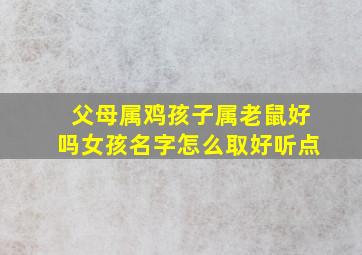 父母属鸡孩子属老鼠好吗女孩名字怎么取好听点